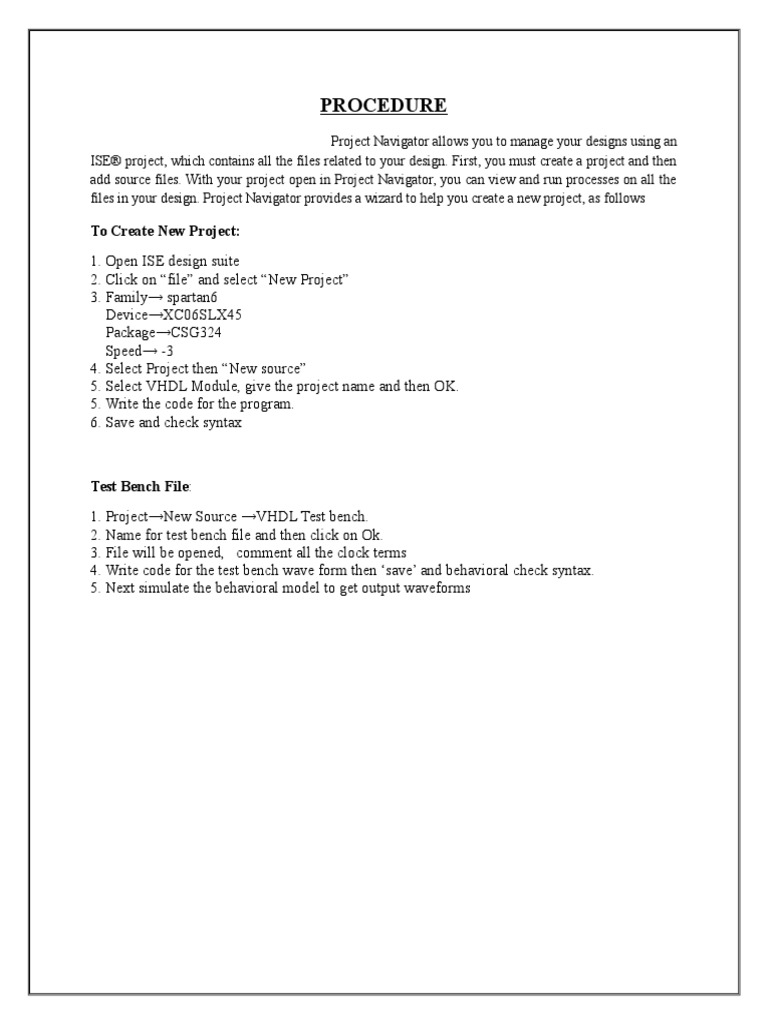 PROCEDURE

Project Navigator allows you to manage your designs using an ISE® project, which contains all the files related to your design. First, you must create a project and then add source files. With your project open in Project Navigator, you can view and run processes on all the files in your design. Project Navigator provides a wizard to help you create a new project, as follows

To Create New Project:

1. Open ISE design suite
2. Click on “file” and select “New Project”
3. Family→ spartan6
Device→XC06SLX45
Package→CSG324
Speed→ -3
4. Select Project then “New source”
5. Select VHDL Module, give the project name and then OK.
5. Write the code for the program.
6. Save and check syntax

Test Bench File:

1. Project→New Source →VHDL Test bench.
2. Name for test bench file and then click on Ok.
3. File will be opened, comment all the clock terms
4. Write code for the test bench wave form then ‘save’ and behavioral check syntax.
5. Next simulate the behavioral model to get output waveforms